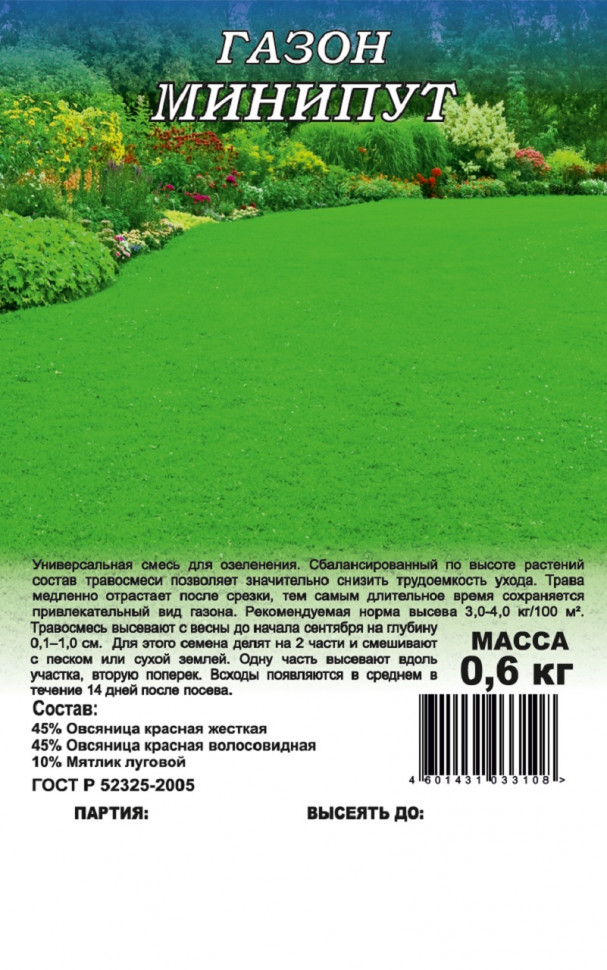 ГАЗОН
МИНИПУТ

Универсальная смесь для озеленения. Сбалансированный по высоте растений состав травосмеси позволяет значительно снизить трудоемкость ухода. Трава медленно отрастает после срезки, тем самым длительное время сохраняется привлекательный вид газона. Рекомендуемая норма высева 3,0-4,0 кг/100 м².
Травосмесь высевают с весны до начала сентября на глубину 0,1–1,0 см. Для этого семена делят на 2 части и смешивают с песком или сухой землей. Одну часть высевают вдоль участка, вторую поперек. Всходы появляются в среднем в течение 14 дней после посева.

МАССА
0,6 кг

Состав:
45% Овсяница красная жесткая
45% Овсяница красная волосовидная
10% Мятлик луговой

ГОСТ Р 52325-2005

4 601431 033108 >

ПАРТИЯ:

ВЫСЕЯТЬ ДО: